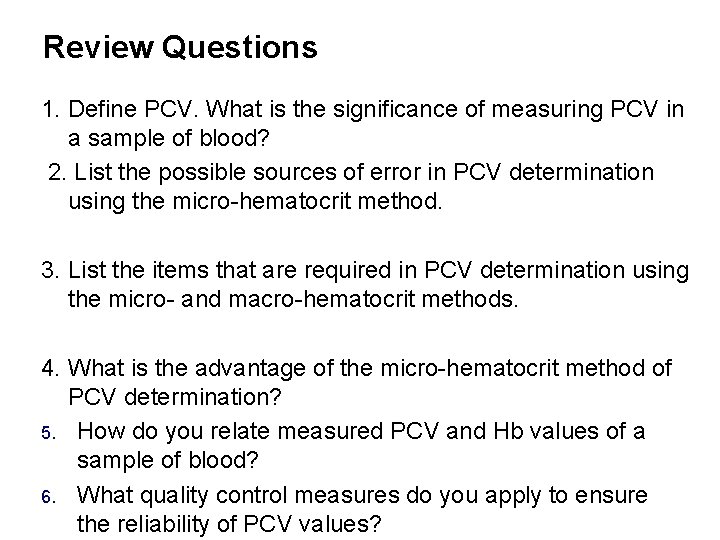 Review Questions

1. Define PCV. What is the significance of measuring PCV in a sample of blood?

2. List the possible sources of error in PCV determination using the micro-hematocrit method.

3. List the items that are required in PCV determination using the micro- and macro-hematocrit methods.

4. What is the advantage of the micro-hematocrit method of PCV determination?

5. How do you relate measured PCV and Hb values of a sample of blood?

6. What quality control measures do you apply to ensure the reliability of PCV values?